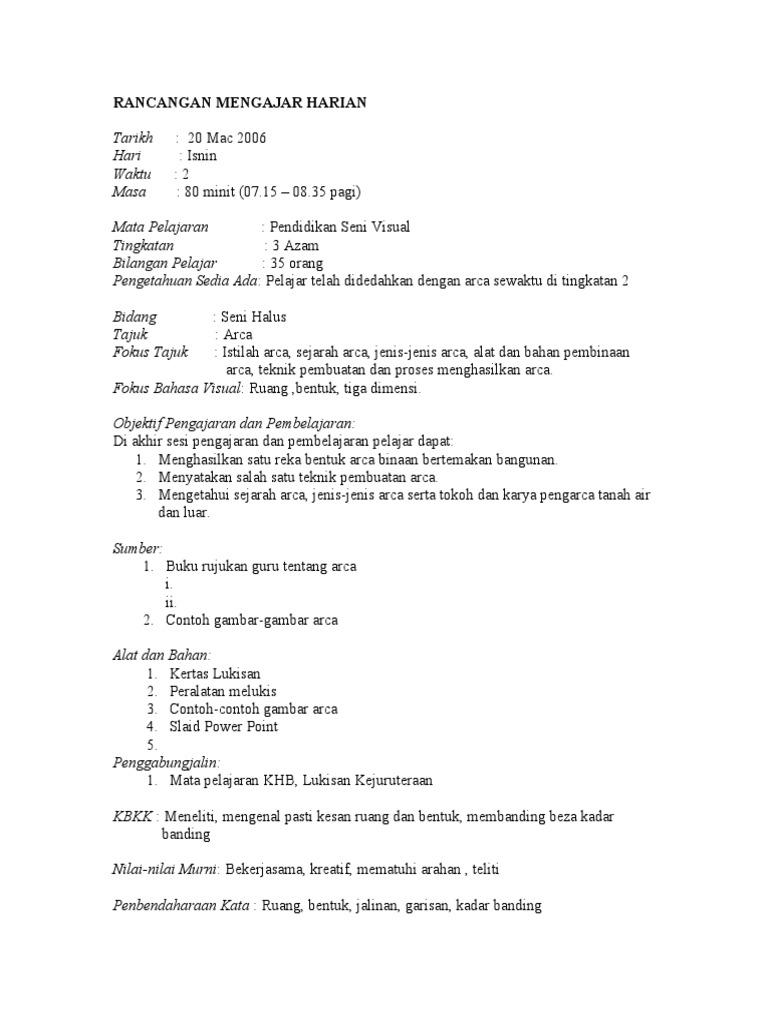 RANCANGAN MENGAJAR HARIAN

Tarikh : 20 Mac 2006
Hari : Isnin
Waktu : 2
Masa : 80 minit (07.15 – 08.35 pagi)

Mata Pelajaran : Pendidikan Seni Visual
Tingkatan : 3 Azam
Bilangan Pelajar : 35 orang
Pengetahuan Sedia Ada: Pelajar telah didedahkan dengan arca sewaktu di tingkatan 2

Bidang : Seni Halus
Tajuk : Arca
Fokus Tajuk : Istilah arca, sejarah arca, jenis-jenis arca, alat dan bahan pembinaan arca, teknik pembuatan dan proses menghasilkan arca.
Fokus Bahasa Visual: Ruang ,bentuk, tiga dimensi.

Objektif Pengajaran dan Pembelajaran:
Di akhir sesi pengajaran dan pembelajaran pelajar dapat:
1. Menghasilkan satu reka bentuk arca binaan bertemakan bangunan.
2. Menyatakan salah satu teknik pembuatan arca.
3. Mengetahui sejarah arca, jenis-jenis arca serta tokoh dan karya pengarca tanah air dan luar.

Sumber:
1. Buku rujukan guru tentang arca
i.
ii.
2. Contoh gambar-gambar arca

Alat dan Bahan:
1. Kertas Lukisan
2. Peralatan melukis
3. Contoh-contoh gambar arca
4. Slaid Power Point
5.
Penggabungjalin:
1. Mata pelajaran KHB, Lukisan Kejuruteraan

KBKK : Meneliti, mengenal pasti kesan ruang dan bentuk, membanding beza kadar banding

Nilai-nilai Murni: Bekerjasama, kreatif, mematuhi arahan , teliti

Penbendaharaan Kata : Ruang, bentuk, jalinan, garisan, kadar banding